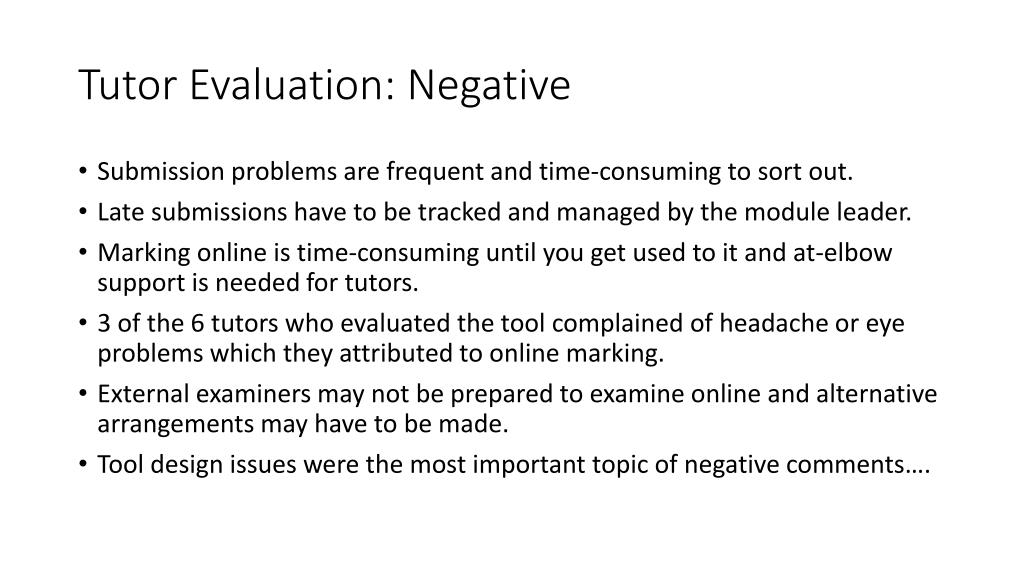 Tutor Evaluation: Negative

• Submission problems are frequent and time-consuming to sort out.
• Late submissions have to be tracked and managed by the module leader.
• Marking online is time-consuming until you get used to it and at-elbow support is needed for tutors.
• 3 of the 6 tutors who evaluated the tool complained of headache or eye problems which they attributed to online marking.
• External examiners may not be prepared to examine online and alternative arrangements may have to be made.
• Tool design issues were the most important topic of negative comments….